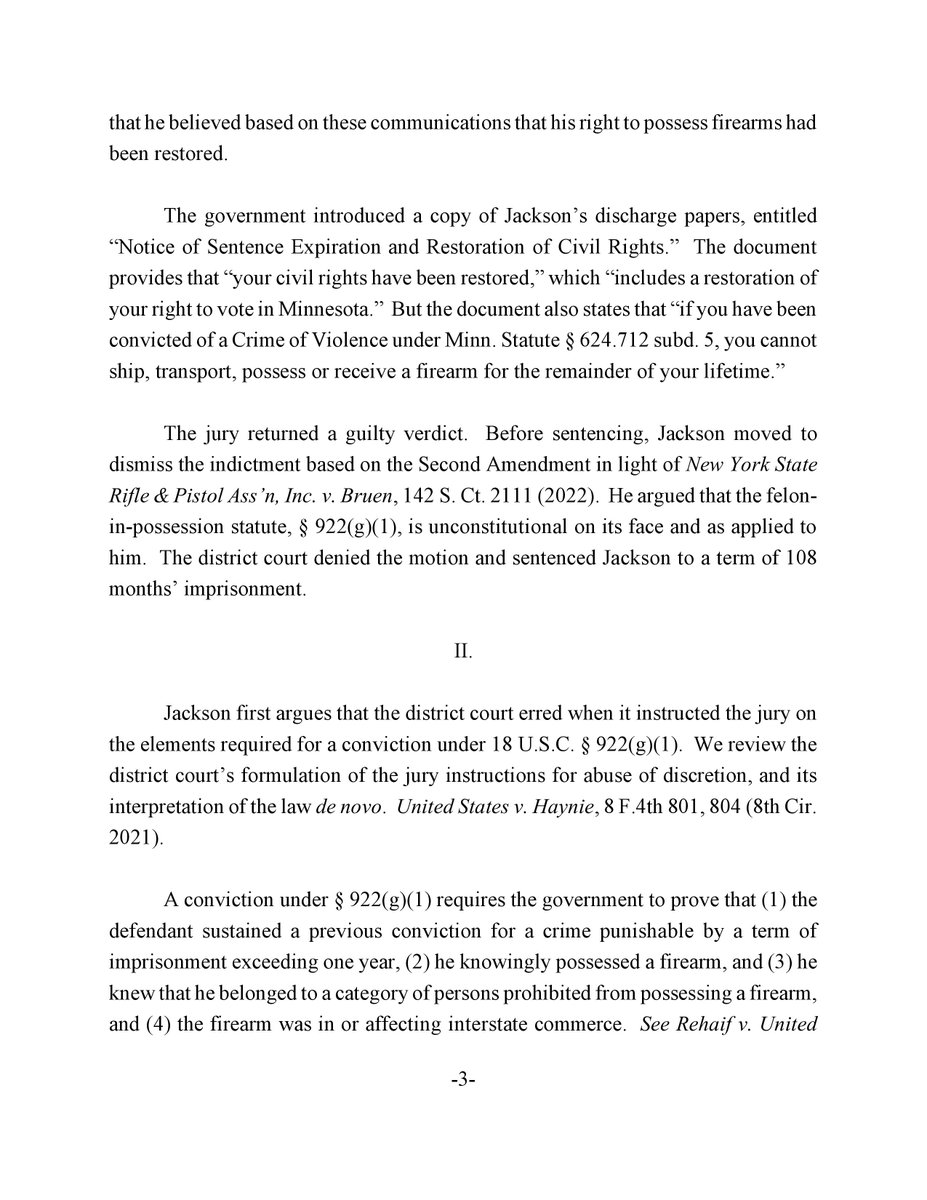 that he believed based on these communications that his right to possess firearms had been restored.

The government introduced a copy of Jackson's discharge papers, entitled "Notice of Sentence Expiration and Restoration of Civil Rights." The document provides that "your civil rights have been restored," which "includes a restoration of your right to vote in Minnesota." But the document also states that "if you have been convicted of a Crime of Violence under Minn. Statute § 624.712 subd. 5, you cannot ship, transport, possess or receive a firearm for the remainder of your lifetime."

The jury returned a guilty verdict. Before sentencing, Jackson moved to dismiss the indictment based on the Second Amendment in light of New York State Rifle & Pistol Ass'n, Inc. v. Bruen, 142 S. Ct. 2111 (2022). He argued that the felon-in-possession statute, § 922(g)(1), is unconstitutional on its face and as applied to him. The district court denied the motion and sentenced Jackson to a term of 108 months' imprisonment.

II.

Jackson first argues that the district court erred when it instructed the jury on the elements required for a conviction under 18 U.S.C. § 922(g)(1). We review the district court's formulation of the jury instructions for abuse of discretion, and its interpretation of the law de novo. United States v. Haynie, 8 F.4th 801, 804 (8th Cir. 2021).

A conviction under § 922(g)(1) requires the government to prove that (1) the defendant sustained a previous conviction for a crime punishable by a term of imprisonment exceeding one year, (2) he knowingly possessed a firearm, and (3) he knew that he belonged to a category of persons prohibited from possessing a firearm, and (4) the firearm was in or affecting interstate commerce. See Rehaif v. United

-3-